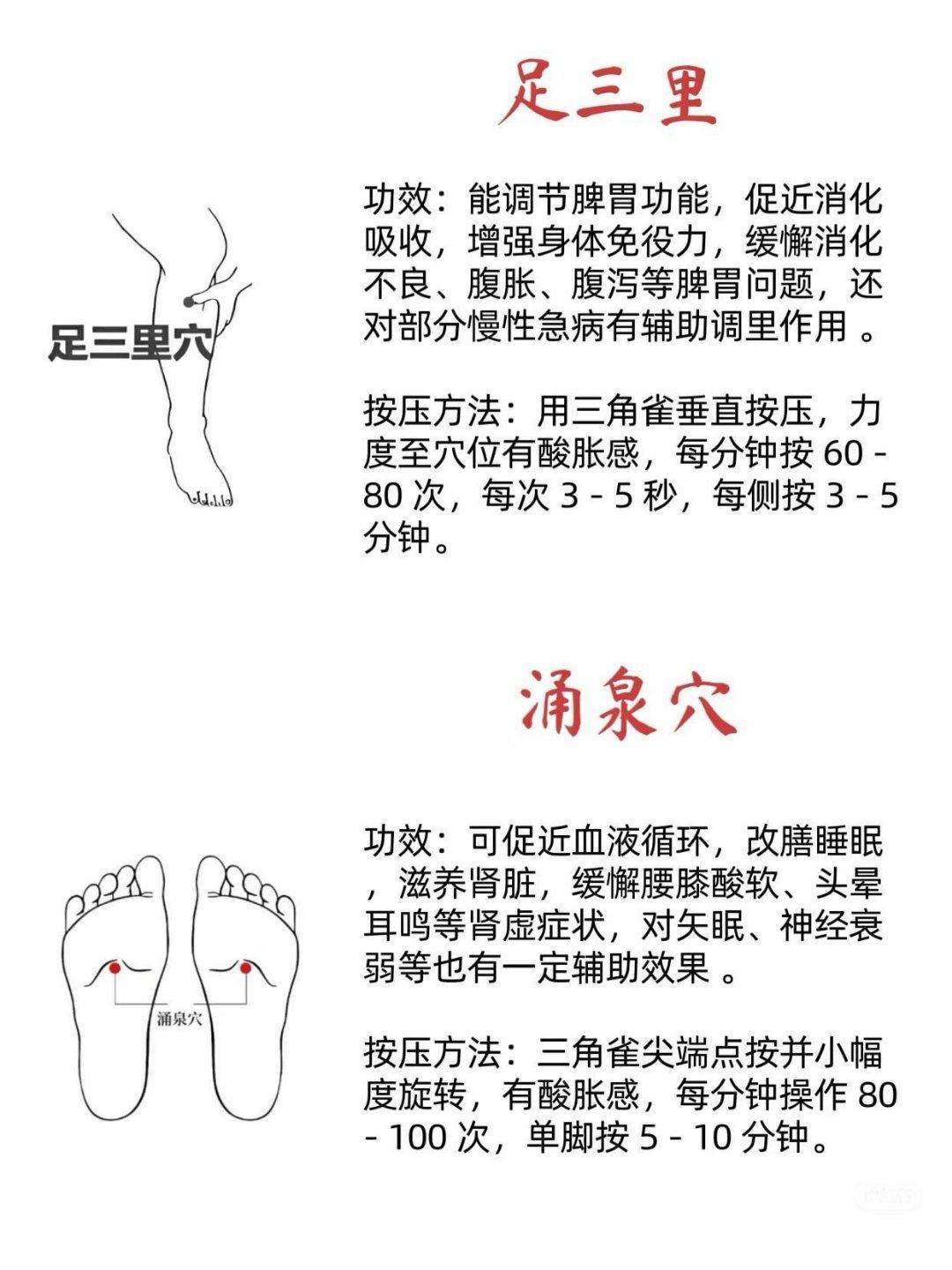 足三里

足三里穴

功效：能调节脾胃功能，促近消化吸收，增强身体免役力，缓懈消化不良、腹胀、腹泻等脾胃问题，还对部分慢性急病有辅助调里作用 。

按压方法：用三角雀垂直按压，力度至穴位有酸胀感，每分钟按 60 - 80 次，每次 3 - 5 秒，每侧按 3 - 5 分钟。

涌泉穴

涌泉穴

功效：可促近血液循环，改膳睡眠，滋养肾脏，缓懈腰膝酸软、头晕耳鸣等肾虚症状，对矢眠、神经衰弱等也有一定辅助效果 。

按压方法：三角雀尖端点按并小幅度旋转，有酸胀感，每分钟操作 80 - 100 次，单脚按 5 - 10 分钟。